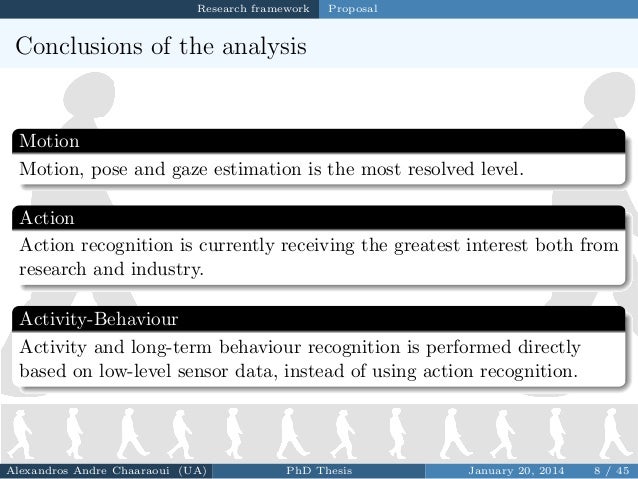 Research framework Proposal

Conclusions of the analysis

Motion

Motion, pose and gaze estimation is the most resolved level.

Action

Action recognition is currently receiving the greatest interest both from research and industry.

Activity-Behaviour

Activity and long-term behaviour recognition is performed directly based on low-level sensor data, instead of using action recognition.

Alexandros Andre Chaaraoui (UA) PhD Thesis January 20, 2014 8 / 45